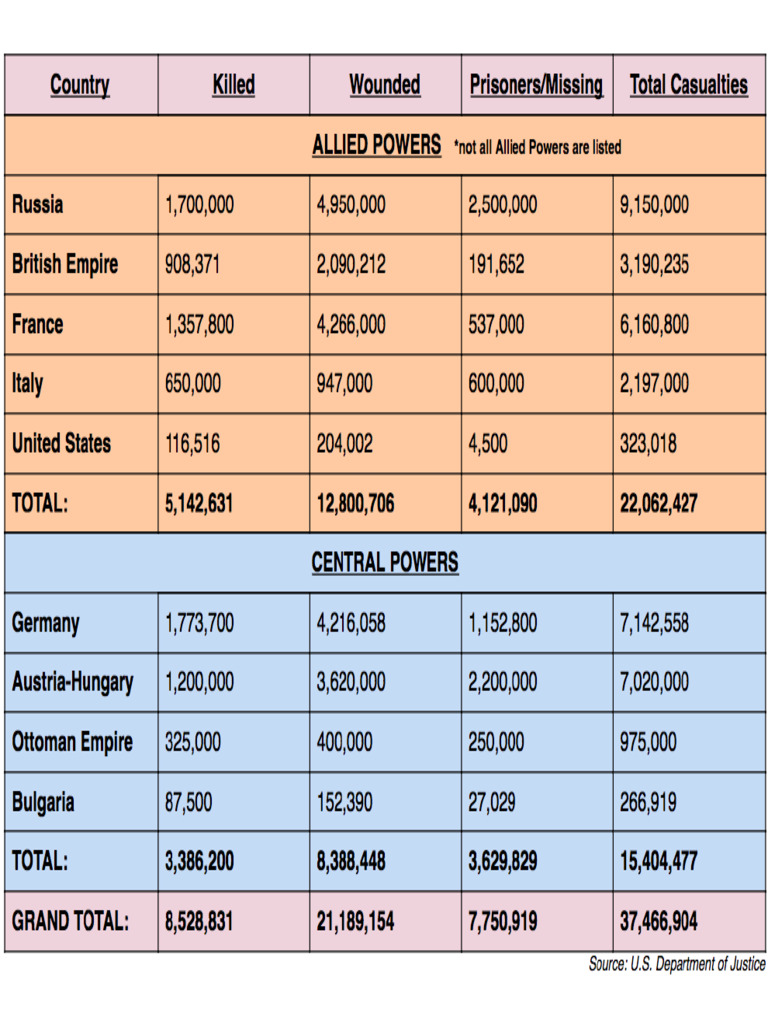 | Country | Killed | Wounded | Prisoners/Missing | Total Casualties |
|---|---|---|---|---|
| ALLIED POWERS *not all Allied Powers are listed | | | | |
| Russia | 1,700,000 | 4,950,000 | 2,500,000 | 9,150,000 |
| British Empire | 908,371 | 2,090,212 | 191,652 | 3,190,235 |
| France | 1,357,800 | 4,266,000 | 537,000 | 6,160,800 |
| Italy | 650,000 | 947,000 | 600,000 | 2,197,000 |
| United States | 116,516 | 204,002 | 4,500 | 323,018 |
| TOTAL: | 5,142,631 | 12,800,706 | 4,121,090 | 22,062,427 |
| CENTRAL POWERS | | | | |
| Germany | 1,773,700 | 4,216,058 | 1,152,800 | 7,142,558 |
| Austria-Hungary | 1,200,000 | 3,620,000 | 2,200,000 | 7,020,000 |
| Ottoman Empire | 325,000 | 400,000 | 250,000 | 975,000 |
| Bulgaria | 87,500 | 152,390 | 27,029 | 266,919 |
| TOTAL: | 3,386,200 | 8,388,448 | 3,629,829 | 15,404,477 |
| GRAND TOTAL: | 8,528,831 | 21,189,154 | 7,750,919 | 37,466,904 |

Source: U.S. Department of Justice